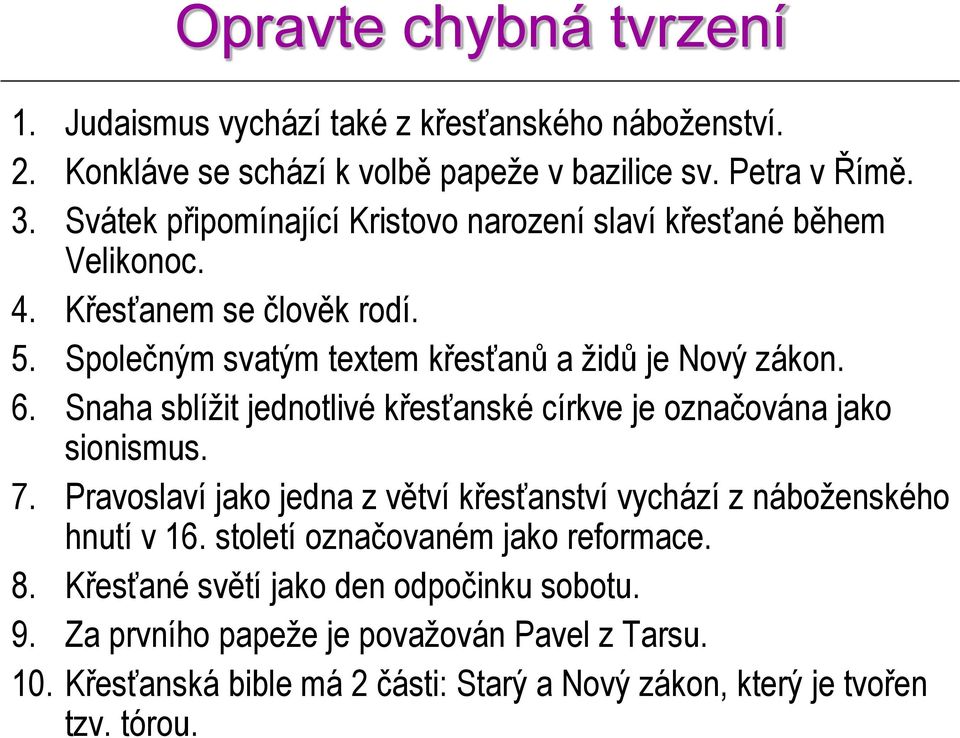 Opravte chybná tvrzení

1. Judaismus vychází také z křesťanského náboženství.
2. Konkláve se schází k volbě papeže v bazilice sv. Petra v Římě.
3. Svátek připomínající Kristovo narození slaví křesťané během Velikonoc.
4. Křesťanem se člověk rodí.
5. Společným svatým textem křesťanů a židů je Nový zákon.
6. Snaha sblížit jednotlivé křesťanské církve je označována jako sionismus.
7. Pravoslaví jako jedna z větví křesťanství vychází z náboženského hnutí v 16. století označovaném jako reformace.
8. Křesťané světí jako den odpočinku sobotu.
9. Za prvního papeže je považován Pavel z Tarsu.
10. Křesťanská bible má 2 části: Starý a Nový zákon, který je tvořen tzv. tórou.